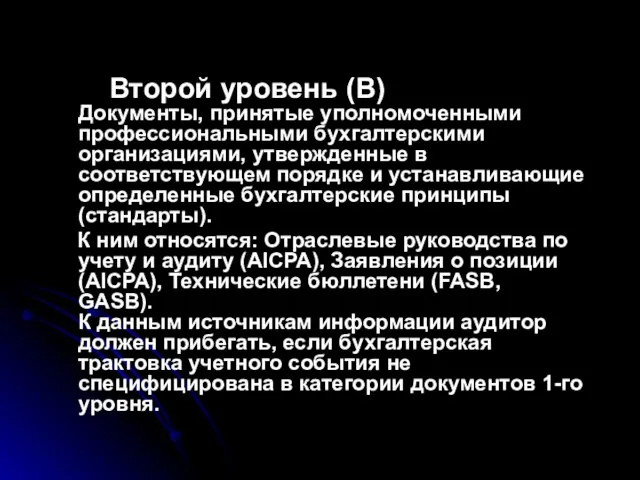 Второй уровень (В)

Документы, принятые уполномоченными профессиональными бухгалтерскими организациями, утвержденные в соответствующем порядке и устанавливающие определенные бухгалтерские принципы (стандарты).

К ним относятся: Отраслевые руководства по учету и аудиту (AICPA), Заявления о позиции (AICPA), Технические бюллетени (FASB, GASB).
К данным источникам информации аудитор должен прибегать, если бухгалтерская трактовка учетного события не специфицирована в категории документов 1-го уровня.